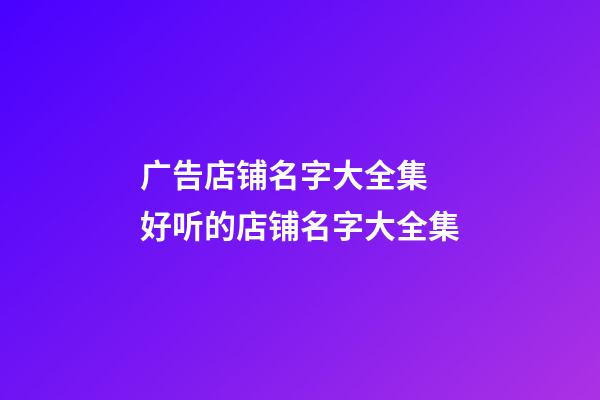 广告店铺名字大全集
好听的店铺名字大全集